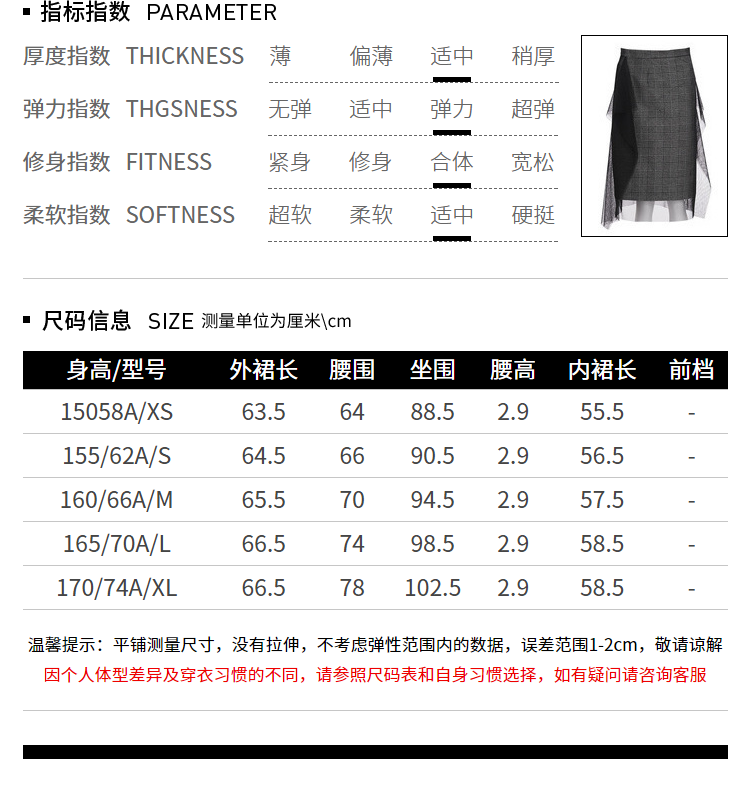 ▪ 指标指数 PARAMETER

厚度指数 THICKNESS 薄 偏薄 适中 稍厚

弹力指数 THGSNESS 无弹 适中 弹力 超弹

修身指数 FITNESS 紧身 修身 合体 宽松

柔软指数 SOFTNESS 超软 柔软 适中 硬挺

▪ 尺码信息 SIZE 测量单位为厘米\cm

| 身高/型号 | 外裙长 | 腰围 | 坐围 | 腰高 | 内裙长 | 前档 |
|---|---|---|---|---|---|---|
| 15058A/XS | 63.5 | 64 | 88.5 | 2.9 | 55.5 | - |
| 155/62A/S | 64.5 | 66 | 90.5 | 2.9 | 56.5 | - |
| 160/66A/M | 65.5 | 70 | 94.5 | 2.9 | 57.5 | - |
| 165/70A/L | 66.5 | 74 | 98.5 | 2.9 | 58.5 | - |
| 170/74A/XL | 66.5 | 78 | 102.5 | 2.9 | 58.5 | - |

温馨提示：平铺测量尺寸，没有拉伸，不考虑弹性范围内的数据，误差范围1-2cm，敬请谅解
因个人体型差异及穿衣习惯的不同，请参照尺码表和自身习惯选择，如有疑问请咨询客服